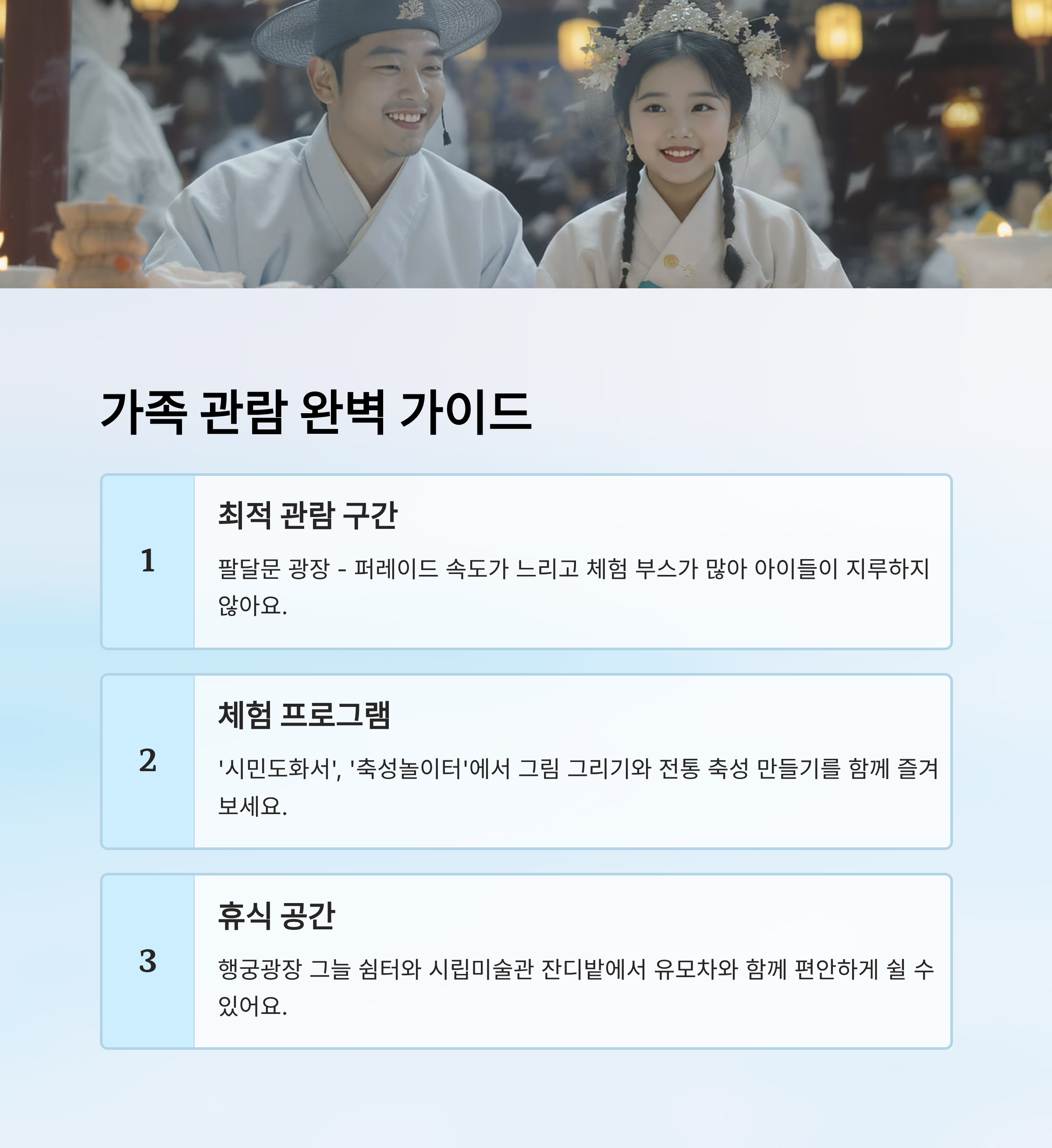 가족 관람 완벽 가이드

1

최적 관람 구간

팔달문 광장 - 퍼레이드 속도가 느리고 체험 부스가 많아 아이들이 지루하지 않아요.

2

체험 프로그램

'시민도화서', '축성놀이터'에서 그림 그리기와 전통 축성 만들기를 함께 즐겨보세요.

3

휴식 공간

행궁광장 그늘 쉼터와 시립미술관 잔디밭에서 유모차와 함께 편안하게 쉴 수 있어요.